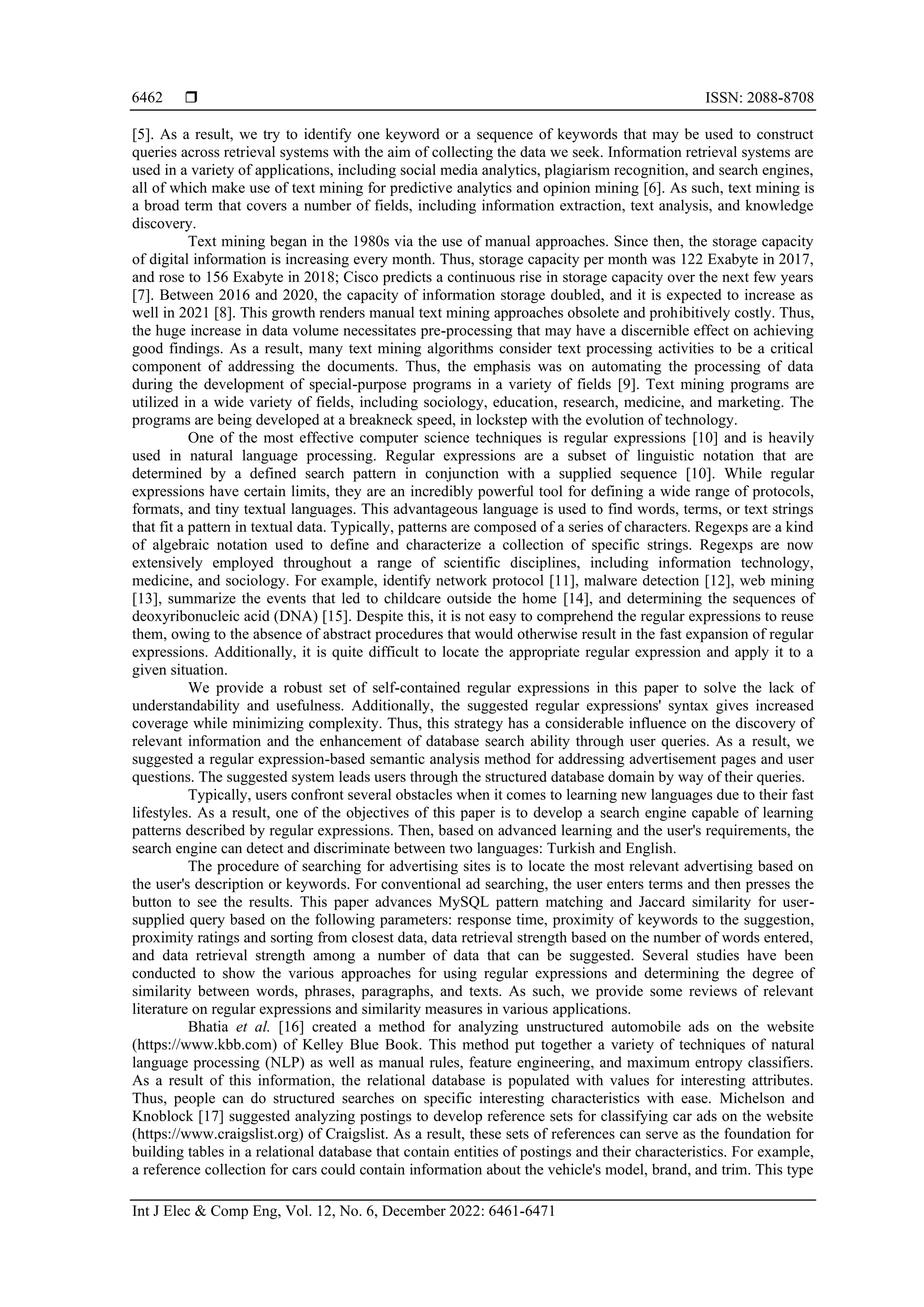 6462 ❒ ISSN: 2088-8708

[5]. As a result, we try to identify one keyword or a sequence of keywords that may be used to construct queries across retrieval systems with the aim of collecting the data we seek. Information retrieval systems are used in a variety of applications, including social media analytics, plagiarism recognition, and search engines, all of which make use of text mining for predictive analytics and opinion mining [6]. As such, text mining is a broad term that covers a number of fields, including information extraction, text analysis, and knowledge discovery.

Text mining began in the 1980s via the use of manual approaches. Since then, the storage capacity of digital information is increasing every month. Thus, storage capacity per month was 122 Exabyte in 2017, and rose to 156 Exabyte in 2018; Cisco predicts a continuous rise in storage capacity over the next few years [7]. Between 2016 and 2020, the capacity of information storage doubled, and it is expected to increase as well in 2021 [8]. This growth renders manual text mining approaches obsolete and prohibitively costly. Thus, the huge increase in data volume necessitates pre-processing that may have a discernible effect on achieving good findings. As a result, many text mining algorithms consider text processing activities to be a critical component of addressing the documents. Thus, the emphasis was on automating the processing of data during the development of special-purpose programs in a variety of fields [9]. Text mining programs are utilized in a wide variety of fields, including sociology, education, research, medicine, and marketing. The programs are being developed at a breakneck speed, in lockstep with the evolution of technology.

One of the most effective computer science techniques is regular expressions [10] and is heavily used in natural language processing. Regular expressions are a subset of linguistic notation that are determined by a defined search pattern in conjunction with a supplied sequence [10]. While regular expressions have certain limits, they are an incredibly powerful tool for defining a wide range of protocols, formats, and tiny textual languages. This advantageous language is used to find words, terms, or text strings that fit a pattern in textual data. Typically, patterns are composed of a series of characters. Regexps are a kind of algebraic notation used to define and characterize a collection of specific strings. Regexps are now extensively employed throughout a range of scientific disciplines, including information technology, medicine, and sociology. For example, identify network protocol [11], malware detection [12], web mining [13], summarize the events that led to childcare outside the home [14], and determining the sequences of deoxyribonucleic acid (DNA) [15]. Despite this, it is not easy to comprehend the regular expressions to reuse them, owing to the absence of abstract procedures that would otherwise result in the fast expansion of regular expressions. Additionally, it is quite difficult to locate the appropriate regular expression and apply it to a given situation.

We provide a robust set of self-contained regular expressions in this paper to solve the lack of understandability and usefulness. Additionally, the suggested regular expressions' syntax gives increased coverage while minimizing complexity. Thus, this strategy has a considerable influence on the discovery of relevant information and the enhancement of database search ability through user queries. As a result, we suggested a regular expression-based semantic analysis method for addressing advertisement pages and user questions. The suggested system leads users through the structured database domain by way of their queries.

Typically, users confront several obstacles when it comes to learning new languages due to their fast lifestyles. As a result, one of the objectives of this paper is to develop a search engine capable of learning patterns described by regular expressions. Then, based on advanced learning and the user's requirements, the search engine can detect and discriminate between two languages: Turkish and English.

The procedure of searching for advertising sites is to locate the most relevant advertising based on the user's description or keywords. For conventional ad searching, the user enters terms and then presses the button to see the results. This paper advances MySQL pattern matching and Jaccard similarity for user-supplied query based on the following parameters: response time, proximity of keywords to the suggestion, proximity ratings and sorting from closest data, data retrieval strength based on the number of words entered, and data retrieval strength among a number of data that can be suggested. Several studies have been conducted to show the various approaches for using regular expressions and determining the degree of similarity between words, phrases, paragraphs, and texts. As such, we provide some reviews of relevant literature on regular expressions and similarity measures in various applications.

Bhatia et al. [16] created a method for analyzing unstructured automobile ads on the website (https://www.kbb.com) of Kelley Blue Book. This method put together a variety of techniques of natural language processing (NLP) as well as manual rules, feature engineering, and maximum entropy classifiers. As a result of this information, the relational database is populated with values for interesting attributes. Thus, people can do structured searches on specific interesting characteristics with ease. Michelson and Knoblock [17] suggested analyzing postings to develop reference sets for classifying car ads on the website (https://www.craigslist.org) of Craigslist. As a result, these sets of references can serve as the foundation for building tables in a relational database that contain entities of postings and their characteristics. For example, a reference collection for cars could contain information about the vehicle's model, brand, and trim. This type

Int J Elec & Comp Eng, Vol. 12, No. 6, December 2022: 6461-6471